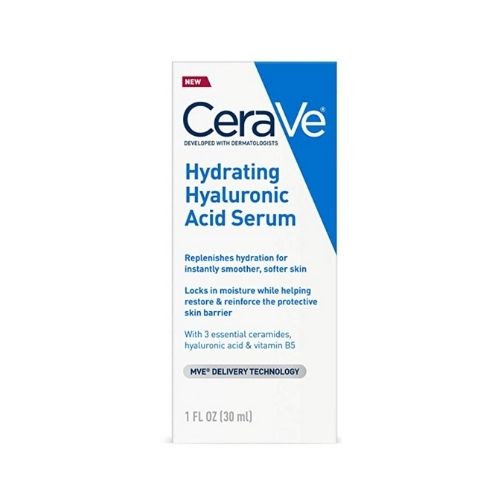 NEW

CeraVe®

DEVELOPED WITH DERMATOLOGISTS

Hydrating Hyaluronic Acid Serum

Replenishes hydration for instantly smoother, softer skin

Locks in moisture while helping restore & reinforce the protective skin barrier

With 3 essential ceramides, hyaluronic acid & vitamin B5

MVE® DELIVERY TECHNOLOGY

1 FL OZ (30 ml)